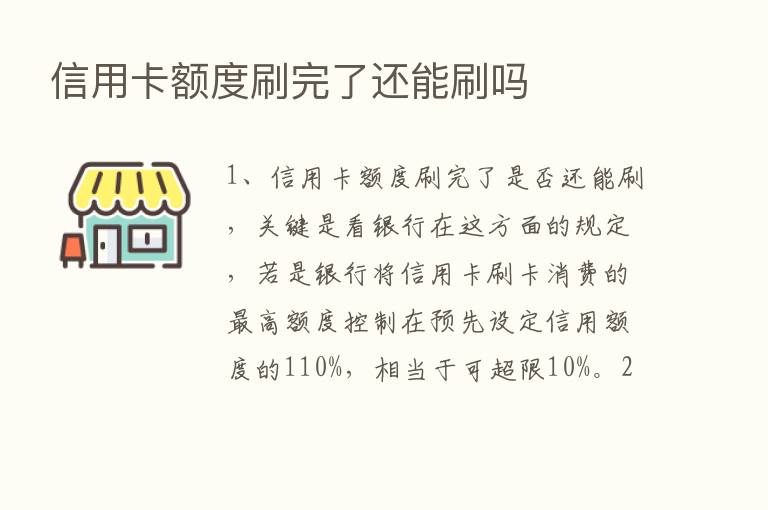 信用卡额度刷完了还能刷吗

1、信用卡额度刷完了是否还能刷，关键是看银行在这方面的规定，若是银行将信用卡刷卡消费的最高额度控制在预先设定信用额度的110%，相当于可超限10%。2